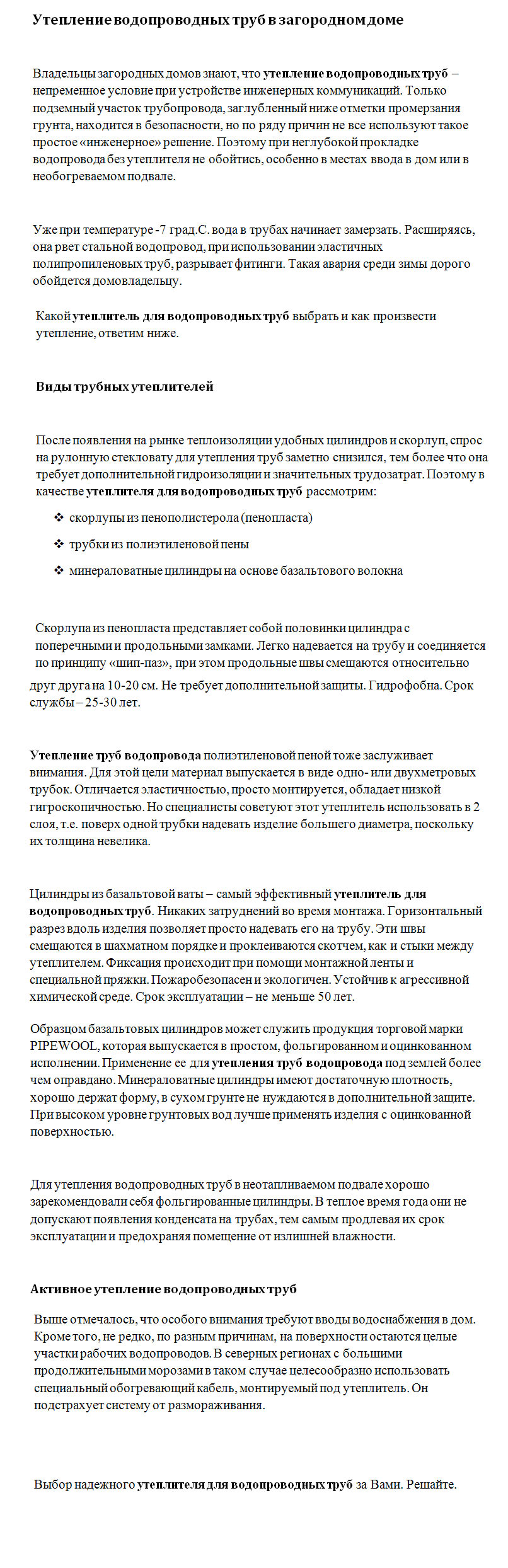 Утепление водопроводных труб в загородном доме

Владельцы загородных домов знают, что утепление водопроводных труб – непременное условие при устройстве инженерных коммуникаций. Только подземный участок трубопровода, заглубленный ниже отметки промерзания грунта, находится в безопасности, но по ряду причин не все используют такое простое «инженерное» решение. Поэтому при неглубокой прокладке водопровода без утеплителя не обойтись, особенно в местах ввода в дом или в необогреваемом подвале.

Уже при температуре -7 град.С. вода в трубах начинает замерзать. Расширяясь, она рвет стальной водопровод, при использовании эластичных полипропиленовых труб, разрывает фитинги. Такая авария среди зимы дорого обойдется домовладельцу.

Какой утеплитель для водопроводных труб выбрать и как произвести утепление, ответим ниже.

Виды трубных утеплителей

После появления на рынке теплоизоляции удобных цилиндров и скорлуп, спрос на рулонную стекловату для утепления труб заметно снизился, тем более что она требует дополнительной гидроизоляции и значительных трудозатрат. Поэтому в качестве утеплителя для водопроводных труб рассмотрим:

❖ скорлупы из пенополистерола (пенопласта)
❖ трубки из полиэтиленовой пены
❖ минераловатные цилиндры на основе базальтового волокна

Скорлупа из пенопласта представляет собой половинки цилиндра с поперечными и продольными замками. Легко надевается на трубу и соединяется по принципу «шип-паз», при этом продольные швы смещаются относительно друг друга на 10-20 см. Не требует дополнительной защиты. Гидрофобна. Срок службы – 25-30 лет.

Утепление труб водопровода полиэтиленовой пеной тоже заслуживает внимания. Для этой цели материал выпускается в виде одно- или двухметровых трубок. Отличается эластичностью, просто монтируется, обладает низкой гигроскопичностью. Но специалисты советуют этот утеплитель использовать в 2 слоя, т.е. поверх одной трубки надевать изделие большего диаметра, поскольку их толщина невелика.

Цилиндры из базальтовой ваты – самый эффективный утеплитель для водопроводных труб. Никаких затруднений во время монтажа. Горизонтальный разрез вдоль изделия позволяет просто надевать его на трубу. Эти швы смещаются в шахматном порядке и проклеиваются скотчем, как и стыки между утеплителем. Фиксация происходит при помощи монтажной ленты и специальной пряжки. Пожаробезопасен и экологичен. Устойчив к агрессивной химической среде. Срок эксплуатации – не меньше 50 лет.

Образцом базальтовых цилиндров может служить продукция торговой марки PIPEWOOL, которая выпускается в простом, фольгированном и оцинкованном исполнении. Применение ее для утепления труб водопровода под землей более чем оправдано. Минераловатные цилиндры имеют достаточную плотность, хорошо держат форму, в сухом грунте не нуждаются в дополнительной защите. При высоком уровне грунтовых вод лучше применять изделия с оцинкованной поверхностью.

Для утепления водопроводных труб в неотапливаемом подвале хорошо зарекомендовали себя фольгированные цилиндры. В теплое время года они не допускают появления конденсата на трубах, тем самым продлевая их срок эксплуатации и предохраняя помещение от излишней влажности.

Активное утепление водопроводных труб

Выше отмечалось, что особого внимания требуют вводы водоснабжения в дом. Кроме того, не редко, по разным причинам, на поверхности остаются целые участки рабочих водопроводов. В северных регионах с большими продолжительными морозами в таком случае целесообразно использовать специальный обогревающий кабель, монтируемый под утеплитель. Он подстрахует систему от размораживания.

Выбор надежного утеплителя для водопроводных труб за Вами. Решайте.